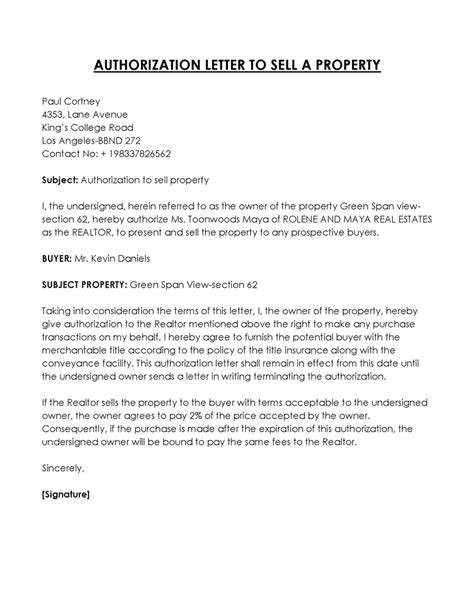 AUTHORIZATION LETTER TO SELL A PROPERTY

Paul Cortney
4353, Lane Avenue
King's College Road
Los Angeles-BBND 272
Contact No: + 198337826562

Subject: Authorization to sell property

I, the undersigned, herein referred to as the owner of the property Green Span view-section 62, hereby authorize Ms. Toonwoods Maya of ROLENE AND MAYA REAL ESTATES as the REALTOR, to present and sell the property to any prospective buyers.

BUYER: Mr. Kevin Daniels

SUBJECT PROPERTY: Green Span View-section 62

Taking into consideration the terms of this letter, I, the owner of the property, hereby give authorization to the Realtor mentioned above the right to make any purchase transactions on my behalf. I hereby agree to furnish the potential buyer with the merchantable title according to the policy of the title insurance along with the conveyance facility. This authorization letter shall remain in effect from this date until the undersigned owner sends a letter in writing terminating the authorization.

If the Realtor sells the property to the buyer with terms acceptable to the undersigned owner, the owner agrees to pay 2% of the price accepted by the owner. Consequently, if the purchase is made after the expiration of this authorization, the undersigned owner will be bound to pay the same fees to the Realtor.

Sincerely,

[Signature]